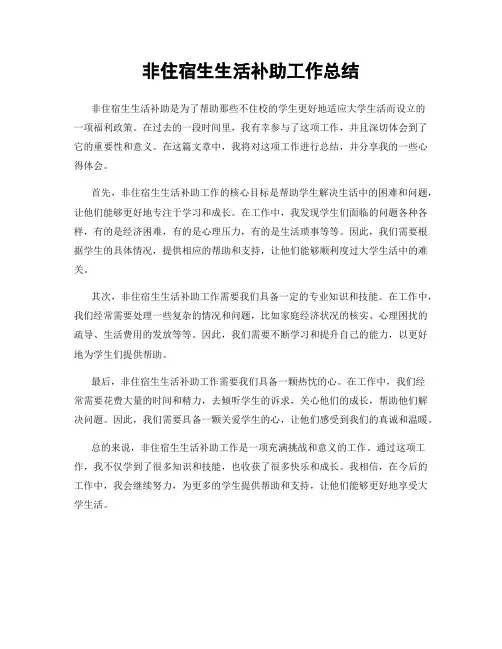 非住宿生生活补助工作总结

非住宿生生活补助是为了帮助那些不住校的学生更好地适应大学生活而设立的一项福利政策。在过去的一段时间里，我有幸参与了这项工作，并且深切体会到了它的重要性和意义。在这篇文章中，我将对这项工作进行总结，并分享我的一些心得体会。

首先，非住宿生生活补助工作的核心目标是帮助学生解决生活中的困难和问题，让他们能够更好地专注于学习和成长。在工作中，我发现学生们面临的问题各种各样，有的是经济困难，有的是心理压力，有的是生活琐事等等。因此，我们需要根据学生的具体情况，提供相应的帮助和支持，让他们能够顺利度过大学生活中的难关。

其次，非住宿生生活补助工作需要我们具备一定的专业知识和技能。在工作中，我们经常需要处理一些复杂的情况和问题，比如家庭经济状况的核实、心理困扰的疏导、生活费用的发放等等。因此，我们需要不断学习和提升自己的能力，以更好地为学生们提供帮助。

最后，非住宿生生活补助工作需要我们具备一颗热忱的心。在工作中，我们经常需要花费大量的时间和精力，去倾听学生的诉求，关心他们的成长，帮助他们解决问题。因此，我们需要具备一颗关爱学生的心，让他们感受到我们的真诚和温暖。

总的来说，非住宿生生活补助工作是一项充满挑战和意义的工作。通过这项工作，我不仅学到了很多知识和技能，也收获了很多快乐和成长。我相信，在今后的工作中，我会继续努力，为更多的学生提供帮助和支持，让他们能够更好地享受大学生活。